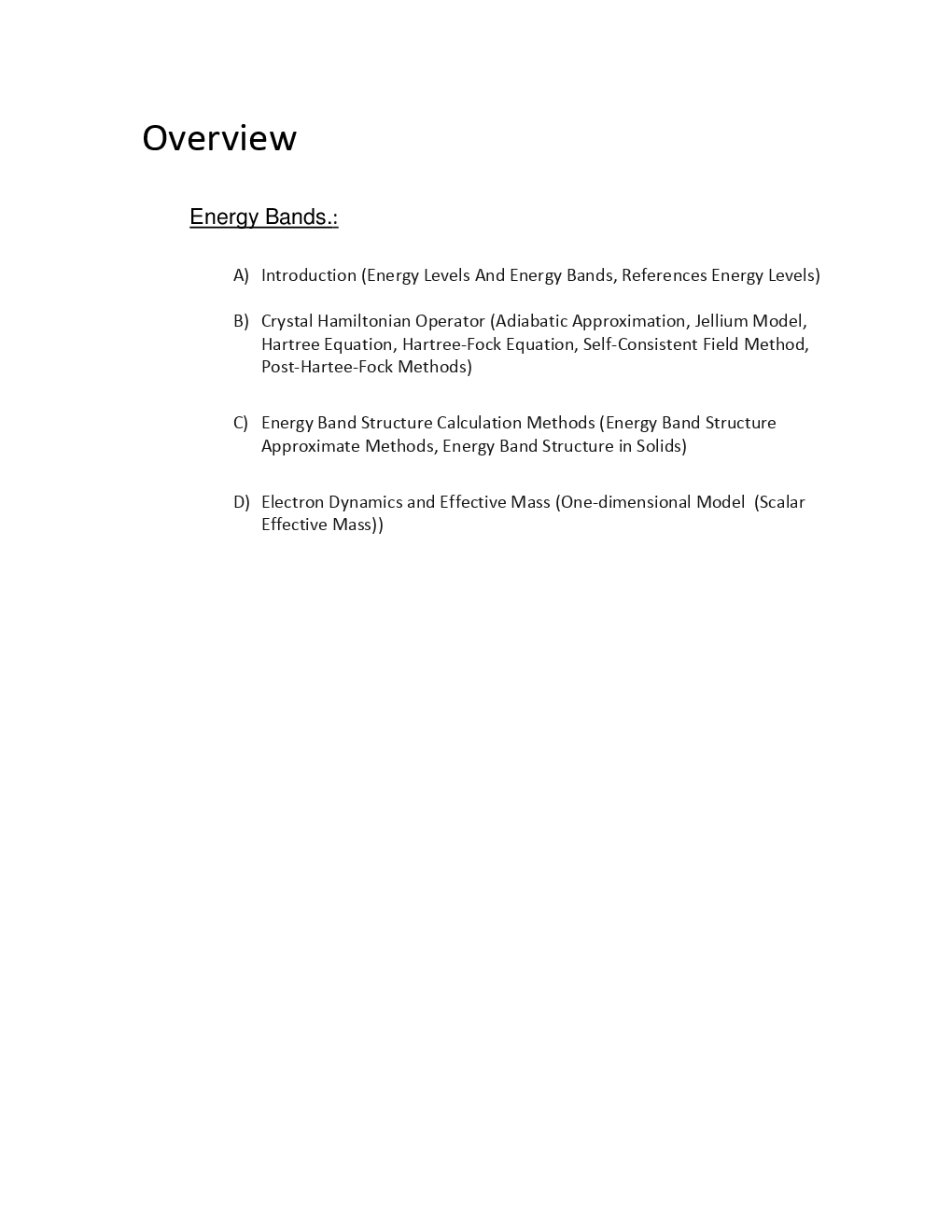 Overview

Energy Bands.:

A) Introduction (Energy Levels And Energy Bands, References Energy Levels)

B) Crystal Hamiltonian Operator (Adiabatic Approximation, Jellium Model, Hartree Equation, Hartree-Fock Equation, Self-Consistent Field Method, Post-Hartee-Fock Methods)

C) Energy Band Structure Calculation Methods (Energy Band Structure Approximate Methods, Energy Band Structure in Solids)

D) Electron Dynamics and Effective Mass (One-dimensional Model (Scalar Effective Mass))